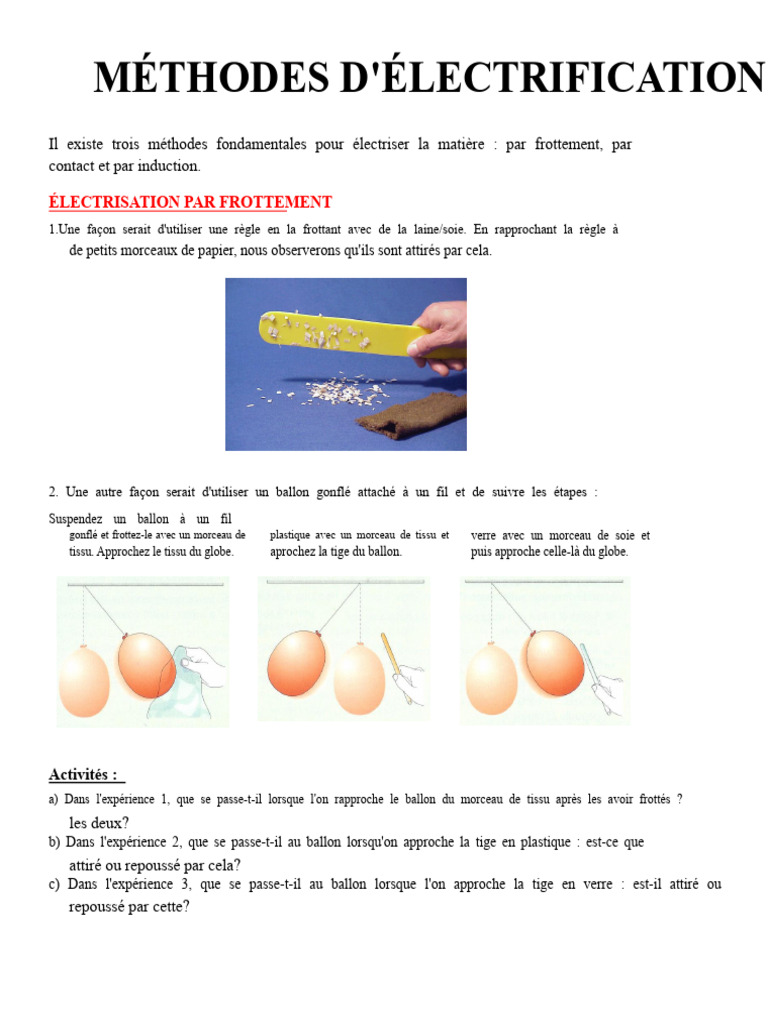 MÉTHODES D'ÉLECTRIFICATION

Il existe trois méthodes fondamentales pour électriser la matière : par frottement, par contact et par induction.

ÉLECTRISATION PAR FROTTEMENT

1.Une façon serait d'utiliser une règle en la frottant avec de la laine/soie. En rapprochant la règle à de petits morceaux de papier, nous observerons qu'ils sont attirés par cela.

2. Une autre façon serait d'utiliser un ballon gonflé attaché à un fil et de suivre les étapes :

Suspendez un ballon à un fil gonflé et frottez-le avec un morceau de tissu. Approchez le tissu du globe.

plastique avec un morceau de tissu et aprochez la tige du ballon.

verre avec un morceau de soie et puis approche celle-là du globe.

Activités :

a) Dans l'expérience 1, que se passe-t-il lorsque l'on rapproche le ballon du morceau de tissu après les avoir frottés ? les deux?

b) Dans l'expérience 2, que se passe-t-il au ballon lorsqu'on approche la tige en plastique : est-ce que attiré ou repoussé par cela?

c) Dans l'expérience 3, que se passe-t-il au ballon lorsque l'on approche la tige en verre : est-il attiré ou repoussé par cette?